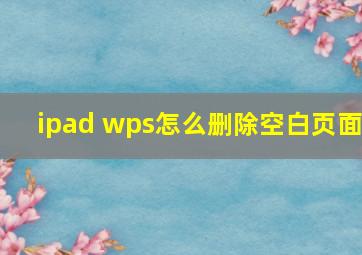 ipad wps怎么删除空白页面